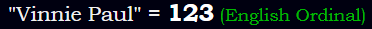 "Vinnie Paul" = 123 (English Ordinal)